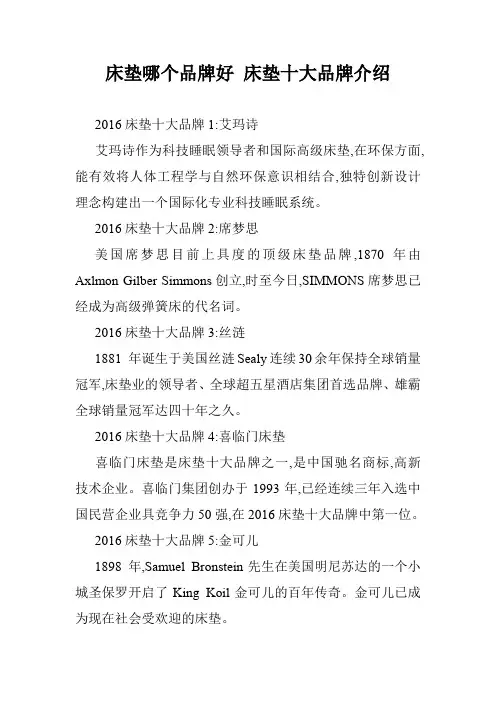 床垫哪个品牌好 床垫十大品牌介绍

2016 床垫十大品牌 1:艾玛诗

艾玛诗作为科技睡眠领导者和国际高级床垫,在环保方面,能有效将人体工程学与自然环保意识相结合,独特创新设计理念构建出一个国际化专业科技睡眠系统。

2016 床垫十大品牌 2:席梦思

美国席梦思目前上具度的顶级床垫品牌,1870 年由 Axlmon Gilber Simmons 创立,时至今日,SIMMONS 席梦思已经成为高级弹簧床的代名词。

2016 床垫十大品牌 3:丝涟

1881 年诞生于美国丝涟 Sealy 连续 30 余年保持全球销量冠军,床垫业的领导者、全球超五星酒店集团首选品牌、雄霸全球销量冠军达四十年之久。

2016 床垫十大品牌 4:喜临门床垫

喜临门床垫是床垫十大品牌之一,是中国驰名商标,高新技术企业。喜临门集团创办于 1993 年,已经连续三年入选中国民营企业具竞争力 50 强,在 2016 床垫十大品牌中第一位。

2016 床垫十大品牌 5:金可儿

1898 年,Samuel Bronstein 先生在美国明尼苏达的一个小城圣保罗开启了 King Koil 金可儿的百年传奇。金可儿已成为现在社会受欢迎的床垫。